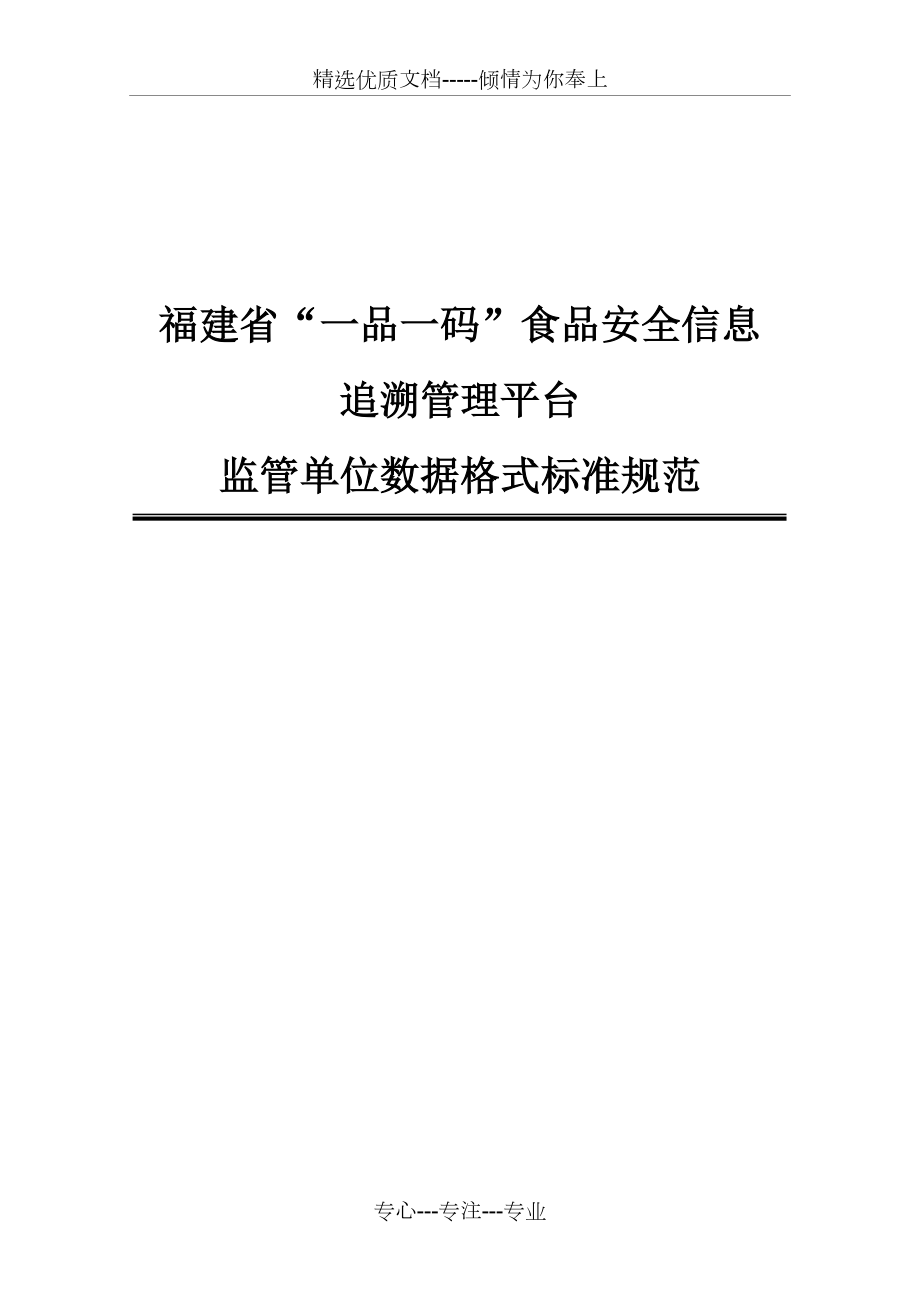 精选优质文档-----倾情为你奉上

福建省“一品一码”食品安全信息

追溯管理平台

监管单位数据格式标准规范

专心---专注---专业